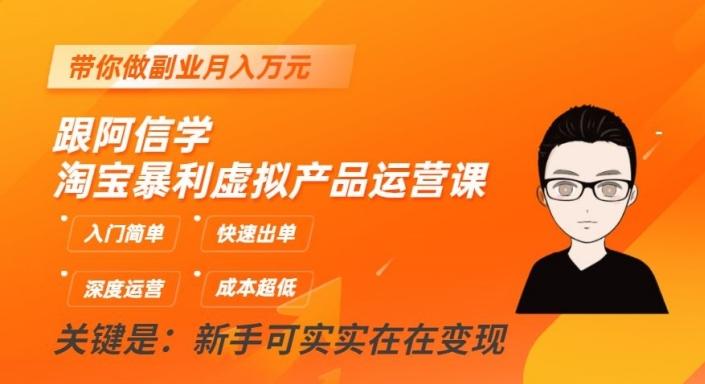 带你做副业月入万元

跟阿信学
淘宝暴利虚拟产品运营课

入门简单
快速出单
深度运营
成本超低

关键是：新手可实实在在变现